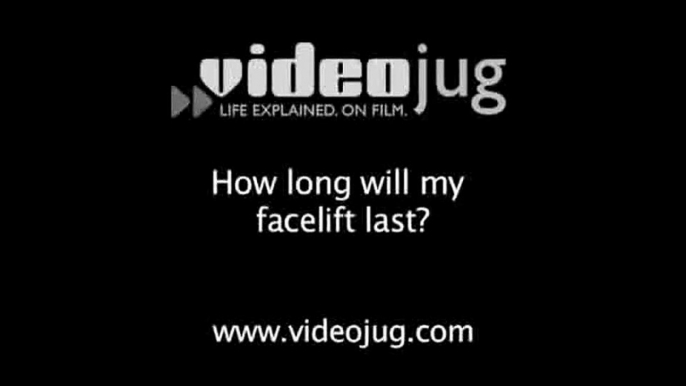 videojug
LIFE EXPLAINED. ON FILM.

How long will my facelift last?

www.videojug.com